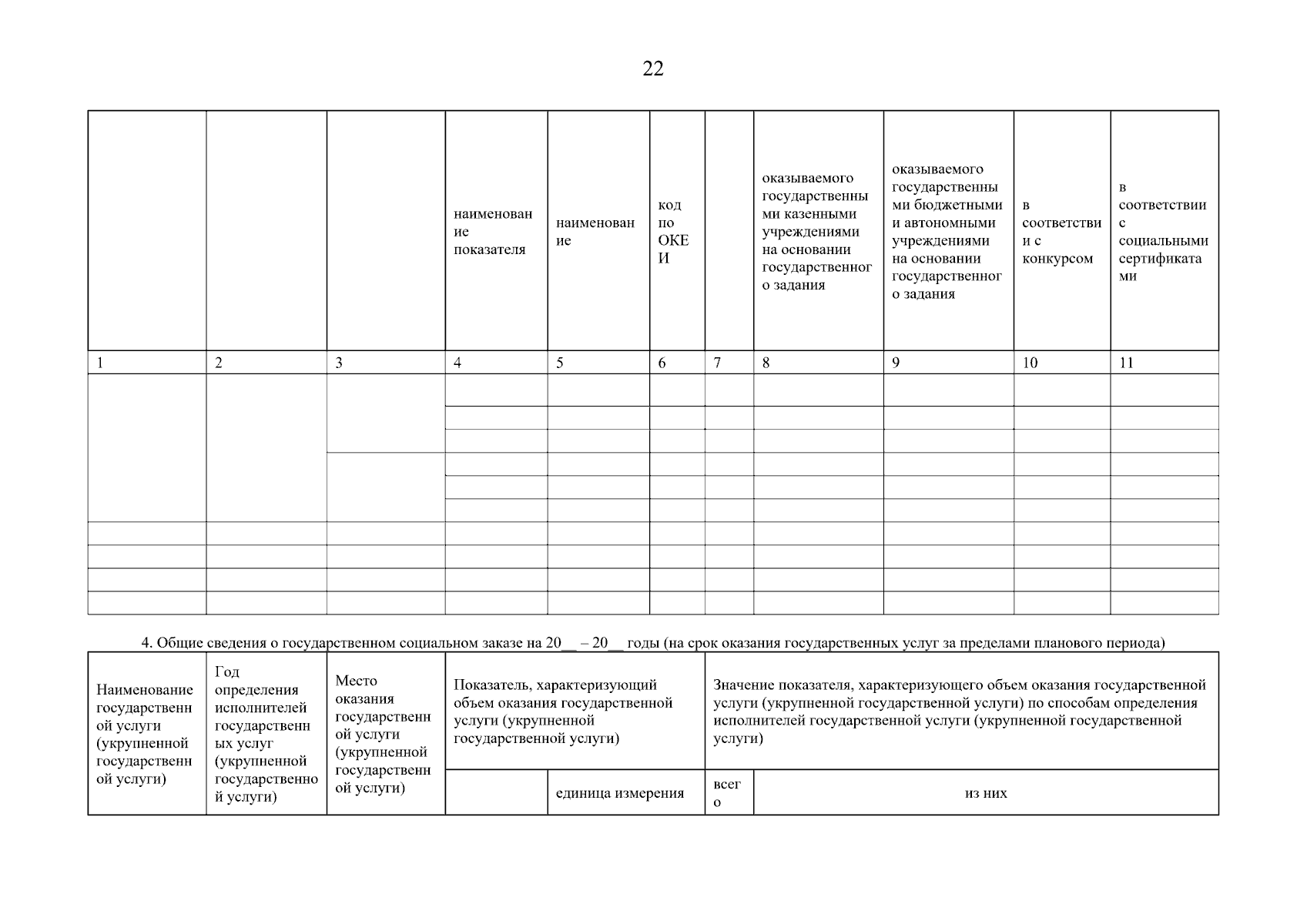 22

| | | | наименование показателя | наименование | код по ОКЕИ | | оказываемого государственными казенными учреждениями на основании государственного задания | оказываемого государственными бюджетными и автономными учреждениями на основании государственного задания | в соответствии с конкурсом | в соответствии с социальными сертификатами |
|---|---|---|---|---|---|---|---|---|---|---|
| 1 | 2 | 3 | 4 | 5 | 6 | 7 | 8 | 9 | 10 | 11 |
| | | | | | | | | | | |
| | | | | | | | | | | |
| | | | | | | | | | | |
| | | | | | | | | | | |
| | | | | | | | | | | |
| | | | | | | | | | | |
| | | | | | | | | | | |
| | | | | | | | | | | |
| | | | | | | | | | | |
| | | | | | | | | | | |

4. Общие сведения о государственном социальном заказе на 20__ – 20__ годы (на срок оказания государственных услуг за пределами планового периода)

| Наименование государственной услуги (укрупненной государственной услуги) | Год определения исполнителей государственных услуг (укрупненной государственной услуги) | Место оказания государственной услуги (укрупненной государственной услуги) | Показатель, характеризующий объем оказания государственной услуги (укрупненной государственной услуги) | | Значение показателя, характеризующего объем оказания государственной услуги (укрупненной государственной услуги) по способам определения исполнителей государственной услуги (укрупненной государственной услуги) | |
|---|---|---|---|---|---|---|
| | | | | единица измерения | всего | из них |